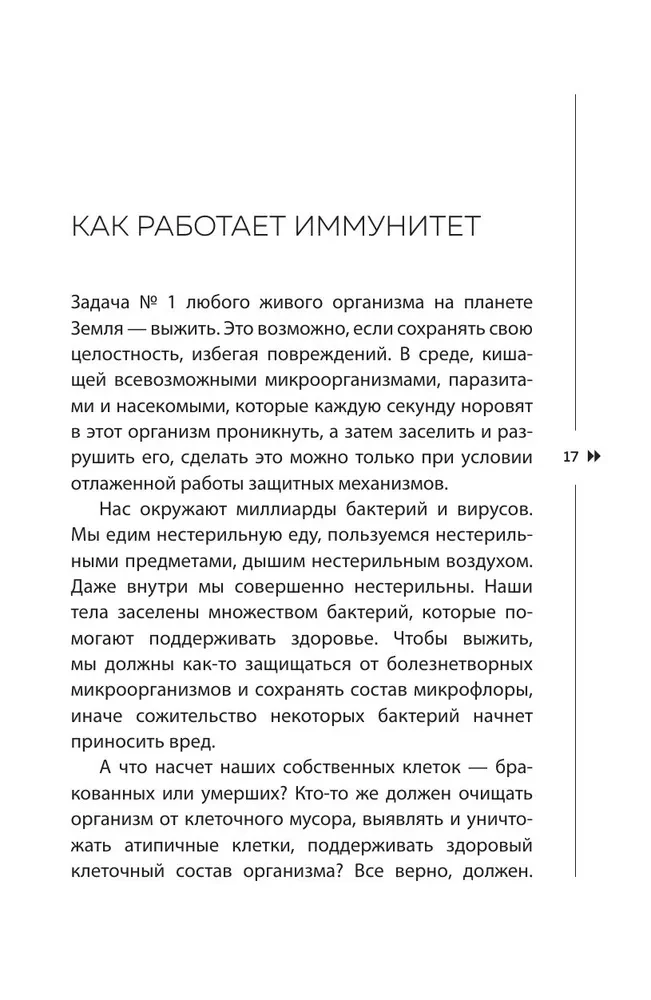 КАК РАБОТАЕТ ИММУНИТЕТ

Задача № 1 любого живого организма на планете Земля — выжить. Это возможно, если сохранять свою целостность, избегая повреждений. В среде, кишащей всевозможными микроорганизмами, паразитами и насекомыми, которые каждую секунду норовят в этот организм проникнуть, а затем заселить и разрушить его, сделать это можно только при условии отлаженной работы защитных механизмов.

17

Нас окружают миллиарды бактерий и вирусов. Мы едим нестерильную еду, пользуемся нестерильными предметами, дышим нестерильным воздухом. Даже внутри мы совершенно нестерильны. Наши тела заселены множеством бактерий, которые помогают поддерживать здоровье. Чтобы выжить, мы должны как-то защищаться от болезнетворных микроорганизмов и сохранять состав микрофлоры, иначе сожительство некоторых бактерий начнет приносить вред.

А что насчет наших собственных клеток — бракованных или умерших? Кто-то же должен очищать организм от клеточного мусора, выявлять и уничтожать атипичные клетки, поддерживать здоровый клеточный состав организма? Все верно, должен.